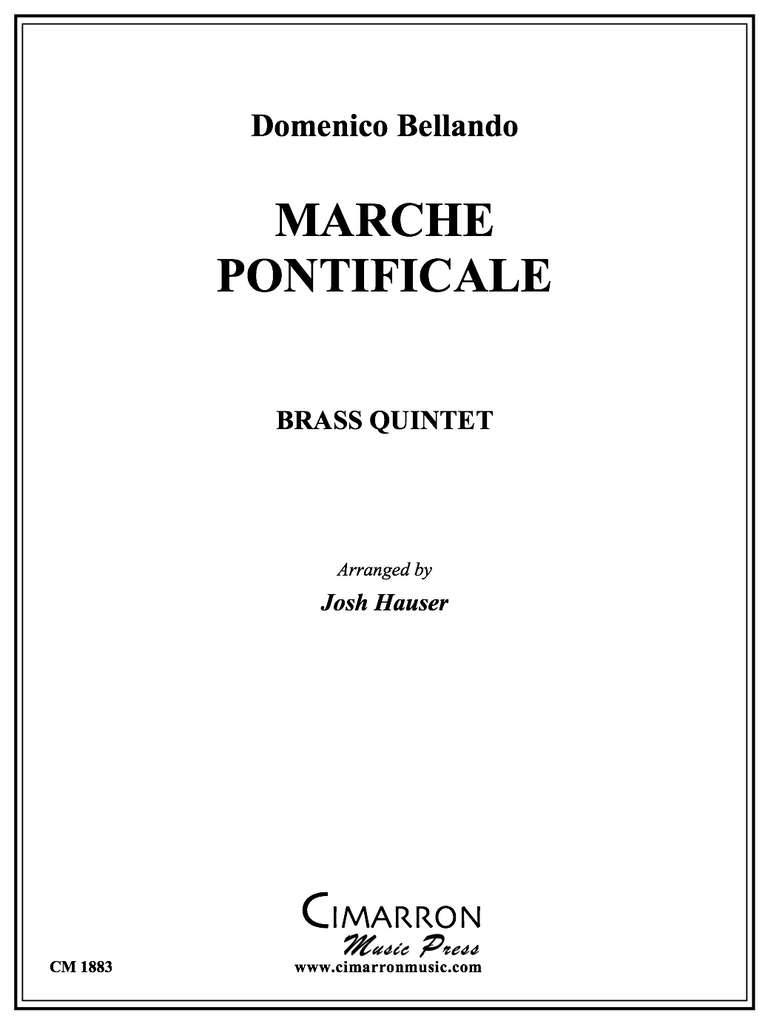 Domenico Bellando

MARCHE PONTIFICALE

BRASS QUINTET

Arranged by

Josh Hauser

CIMARRON
Music Press

CM 1883

www.cimarronmusic.com